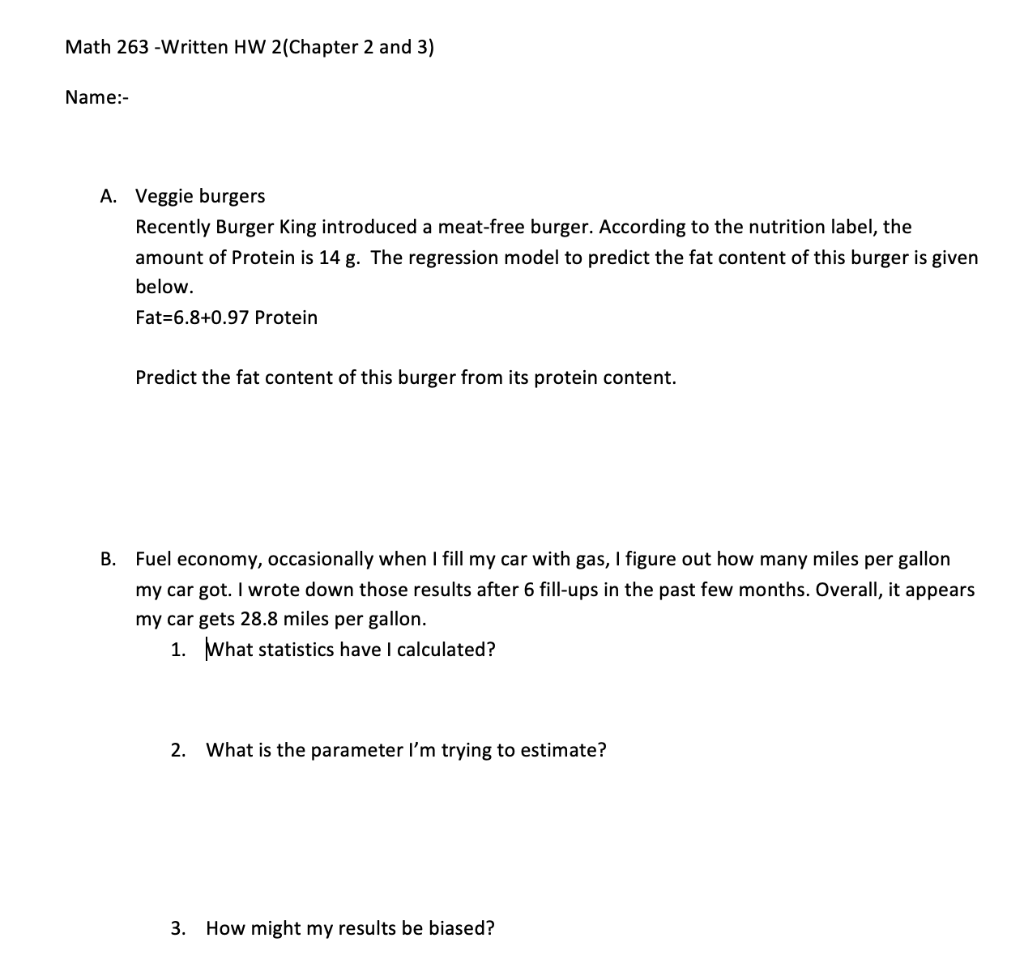 Math 263 -Written HW 2(Chapter 2 and 3)

Name:-

A. Veggie burgers
Recently Burger King introduced a meat-free burger. According to the nutrition label, the amount of Protein is 14 g. The regression model to predict the fat content of this burger is given below.
Fat=6.8+0.97 Protein

Predict the fat content of this burger from its protein content.

B. Fuel economy, occasionally when I fill my car with gas, I figure out how many miles per gallon my car got. I wrote down those results after 6 fill-ups in the past few months. Overall, it appears my car gets 28.8 miles per gallon.
1. What statistics have I calculated?

2. What is the parameter I'm trying to estimate?

3. How might my results be biased?